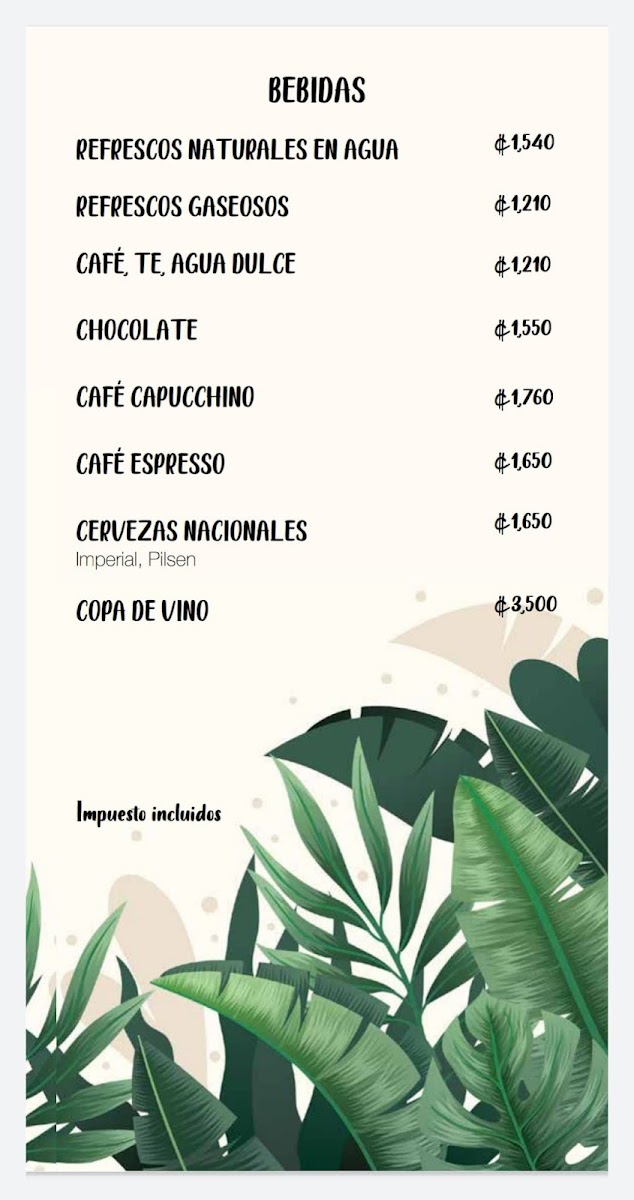 BEBIDAS

REFRESCOS NATURALES EN AGUA ₡1,540

REFRESCOS GASEOSOS ₡1,210

CAFÉ, TE, AGUA DULCE ₡1,210

CHOCOLATE ₡1,550

CAFÉ CAPUCCHINO ₡1,760

CAFÉ ESPRESSO ₡1,650

CERVEZAS NACIONALES ₡1,650
Imperial, Pilsen

COPA DE VINO ₡3,500

Impuesto incluidos